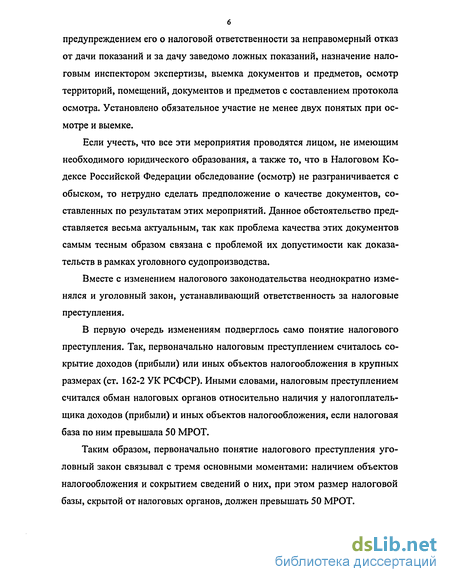 6

предупреждением его о налоговой ответственности за неправомерный отказ от дачи показаний и за дачу заведомо ложных показаний, назначение налоговым инспектором экспертизы, выемка документов и предметов, осмотр территорий, помещений, документов и предметов с составлением протокола осмотра. Установлено обязательное участие не менее двух понятых при осмотре и выемке.

Если учесть, что все эти мероприятия проводятся лицом, не имеющим необходимого юридического образования, а также то, что в Налоговом Кодексе Российской Федерации обследование (осмотр) не разграничивается с обыском, то нетрудно сделать предположение о качестве документов, составленных по результатам этих мероприятий. Данное обстоятельство представляется весьма актуальным, так как проблема качества этих документов самым тесным образом связана с проблемой их допустимости как доказательств в рамках уголовного судопроизводства.

Вместе с изменением налогового законодательства неоднократно изменялся и уголовный закон, устанавливающий ответственность за налоговые преступления.

В первую очередь изменениям подверглось само понятие налогового преступления. Так, первоначально налоговым преступлением считалось сокрытие доходов (прибыли) или иных объектов налогообложения в крупных размерах (ст. 162-2 УК РСФСР). Иными словами, налоговым преступлением считался обман налоговых органов относительно наличия у налогоплательщика доходов (прибыли) и иных объектов налогообложения, если налоговая база по ним превышала 50 МРОТ.

Таким образом, первоначально понятие налогового преступления уголовный закон связывал с тремя основными моментами: наличием объектов налогообложения и сокрытием сведений о них, при этом размер налоговой базы, скрытой от налоговых органов, должен превышать 50 МРОТ.

dsLib.net
библиотека диссертаций